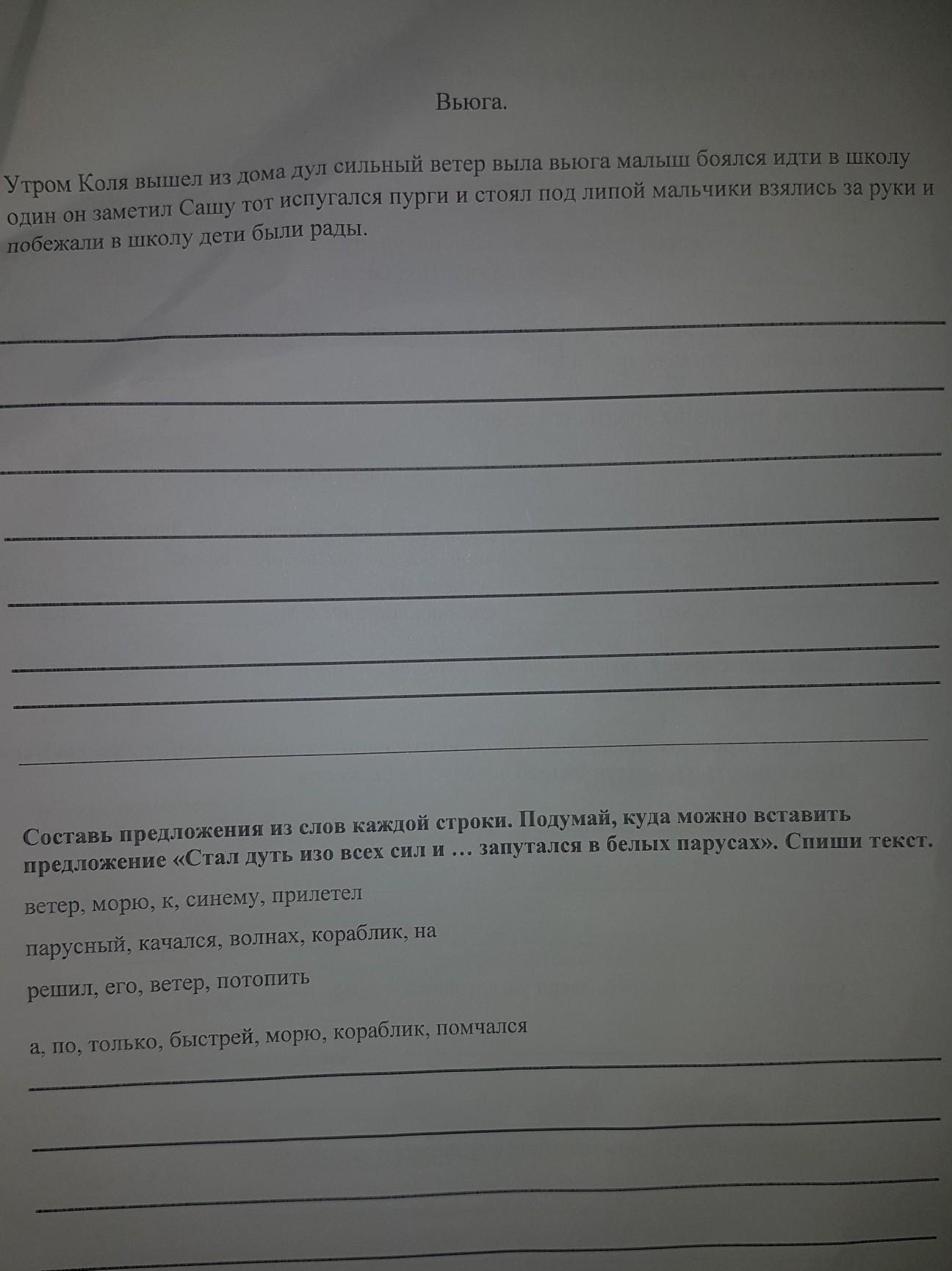 Вьюга.

Утром Коля вышел из дома дул сильный ветер выла вьюга малыш боялся идти в школу один он заметил Сашу тот испугался пурги и стоял под липой мальчики взялись за руки и побежали в школу дети были рады.

____

____

____

____

____

____

____

____

Составь предложения из слов каждой строки. Подумай, куда можно вставить предложение «Стал дуть изо всех сил и … запутался в белых парусах». Спиши текст.

ветер, морю, к, синему, прилетел

парусный, качался, волнах, кораблик, на

решил, его, ветер, потопить

а, по, только, быстрей, морю, кораблик, помчался

____

____

____

____